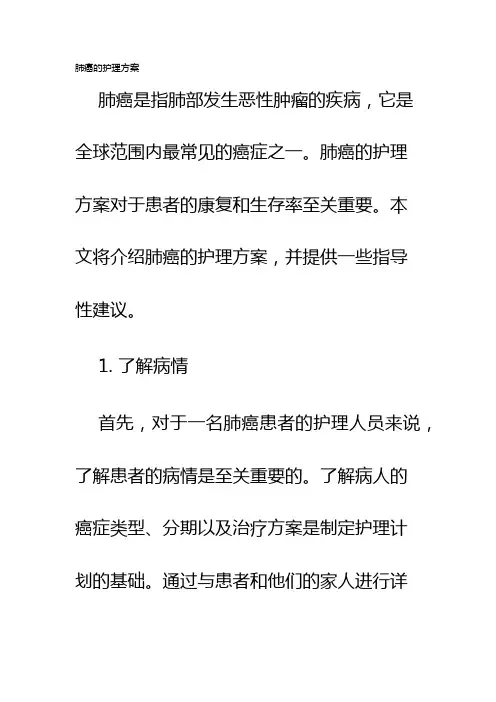 肺癌的护理方案

肺癌是指肺部发生恶性肿瘤的疾病，它是全球范围内最常见的癌症之一。肺癌的护理方案对于患者的康复和生存率至关重要。本文将介绍肺癌的护理方案，并提供一些指导性建议。

1. 了解病情

首先，对于一名肺癌患者的护理人员来说，了解患者的病情是至关重要的。了解病人的癌症类型、分期以及治疗方案是制定护理计划的基础。通过与患者和他们的家人进行详